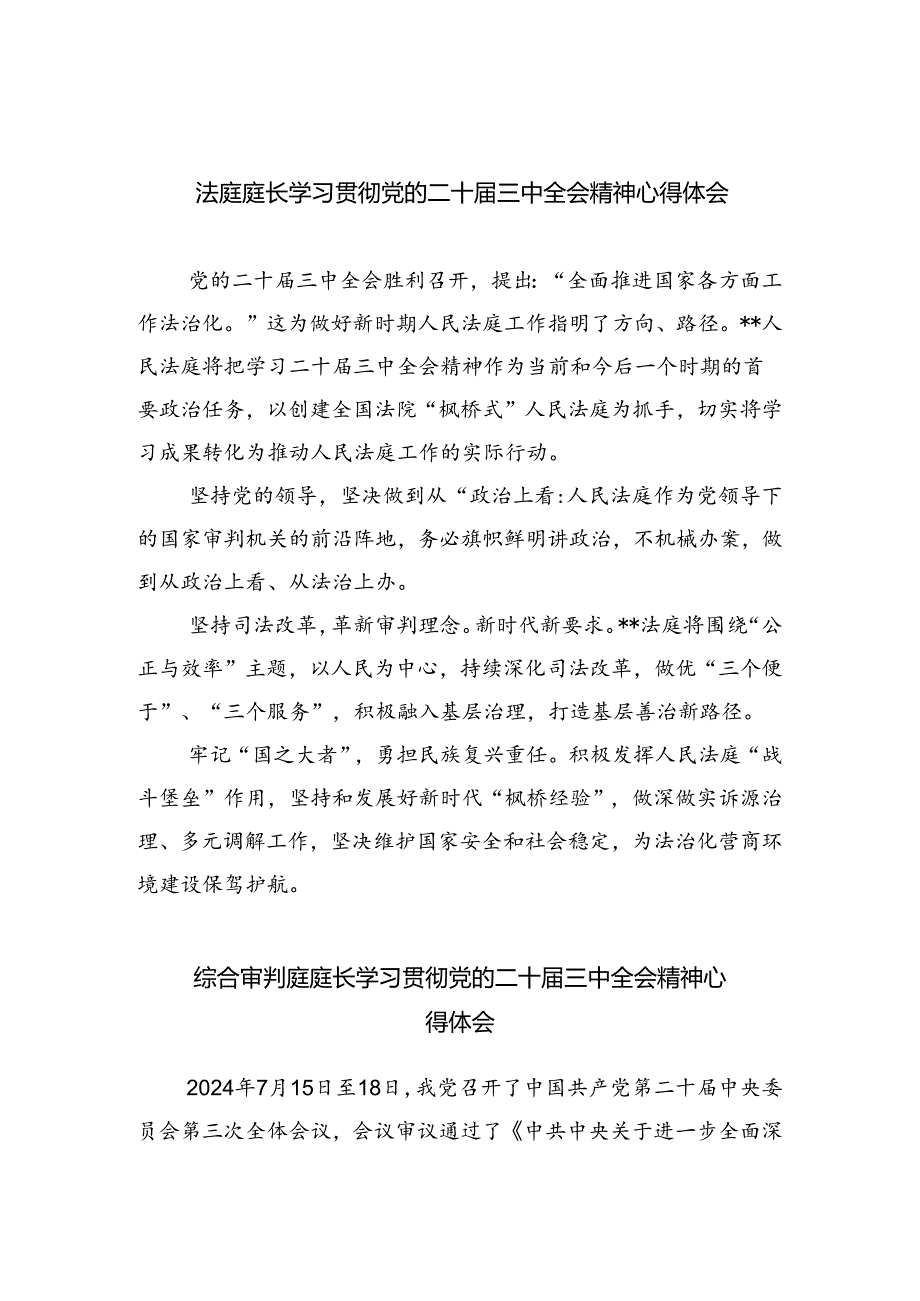 法庭庭长学习贯彻党的二十届三中全会精神心得体会

党的二十届三中全会胜利召开，提出：“全面推进国家各方面工作法治化。”这为做好新时期人民法庭工作指明了方向、路径。**人民法庭将把学习二十届三中全会精神作为当前和今后一个时期的首要政治任务，以创建全国法院“枫桥式”人民法庭为抓手，切实将学习成果转化为推动人民法庭工作的实际行动。

坚持党的领导，坚决做到从“政治上看：人民法庭作为党领导下的国家审判机关的前沿阵地，务必旗帜鲜明讲政治，不机械办案，做到从政治上看、从法治上办。

坚持司法改革，革新审判理念。新时代新要求。**法庭将围绕“公正与效率”主题，以人民为中心，持续深化司法改革，做优“三个便于”、“三个服务”，积极融入基层治理，打造基层善治新路径。

牢记“国之大者”，勇担民族复兴重任。积极发挥人民法庭“战斗堡垒”作用，坚持和发展好新时代“枫桥经验”，做深做实诉源治理、多元调解工作，坚决维护国家安全和社会稳定，为法治化营商环境建设保驾护航。

综合审判庭庭长学习贯彻党的二十届三中全会精神心得体会

2024年7月15日至18日，我党召开了中国共产党第二十届中央委员会第三次全体会议，会议审议通过了《中共中央关于进一步全面深